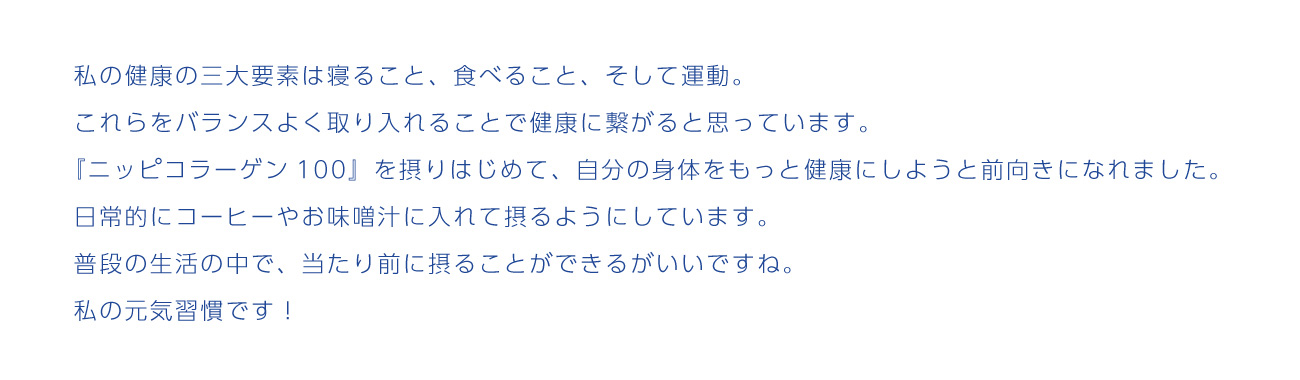 私の健康の三大要素は寝ること、食べること、そして運動。

これらをバランスよく取り入れることで健康に繋がると思っています。

『ニッピコラーゲン 100』を摂りはじめて、自分の身体をもっと健康にしようと前向きになれました。

日常的にコーヒーやお味噌汁に入れて摂るようにしています。

普段の生活の中で、当たり前に摂ることができるがいいですね。

私の元気習慣です！